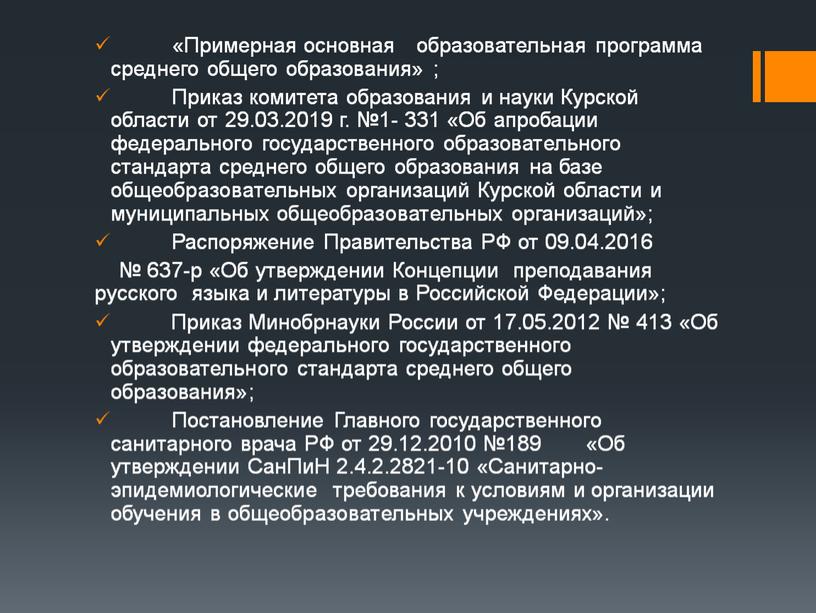 ✓ «Примерная основная образовательная программа среднего общего образования» ;

✓ Приказ комитета образования и науки Курской области от 29.03.2019 г. №1- 331 «Об апробации федерального государственного образовательного стандарта среднего общего образования на базе общеобразовательных организаций Курской области и муниципальных общеобразовательных организаций»;

✓ Распоряжение Правительства РФ от 09.04.2016 № 637-р «Об утверждении Концепции преподавания русского языка и литературы в Российской Федерации»;

✓ Приказ Минобрнауки России от 17.05.2012 № 413 «Об утверждении федерального государственного образовательного стандарта среднего общего образования»;

✓ Постановление Главного государственного санитарного врача РФ от 29.12.2010 №189 «Об утверждении СанПиН 2.4.2.2821-10 «Санитарно-эпидемиологические требования к условиям и организации обучения в общеобразовательных учреждениях».